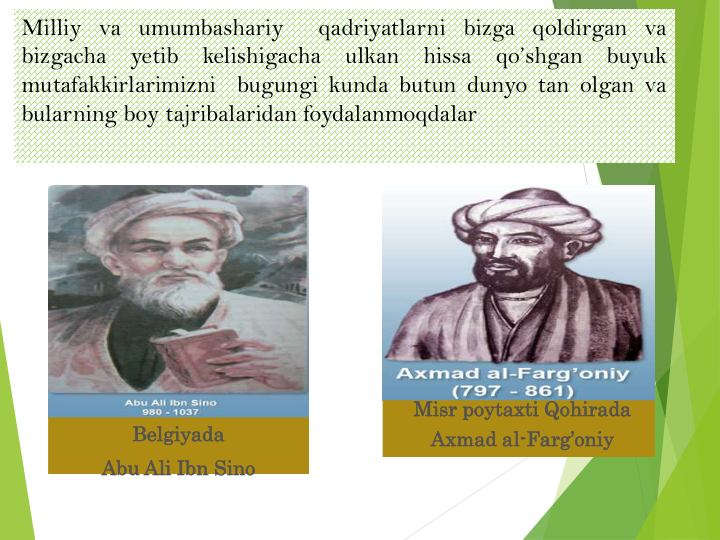 Milliy va umumbashariy qadriyatlarni bizga qoldirgan va bizgacha yetib kelishigacha ulkan hissa qo'shgan buyuk mutafakkirlarimizni bugungi kunda butun dunyo tan olgan va bularning boy tajribalaridan foydalanmoqdalar

Abu Ali Ibn Sino
980 - 1037

Belgiyada
Abu Ali Ibn Sino

Axmad al-Farg'oniy
(797 - 861)

Misr poytaxti Qohirada
Axmad al-Farg'oniy